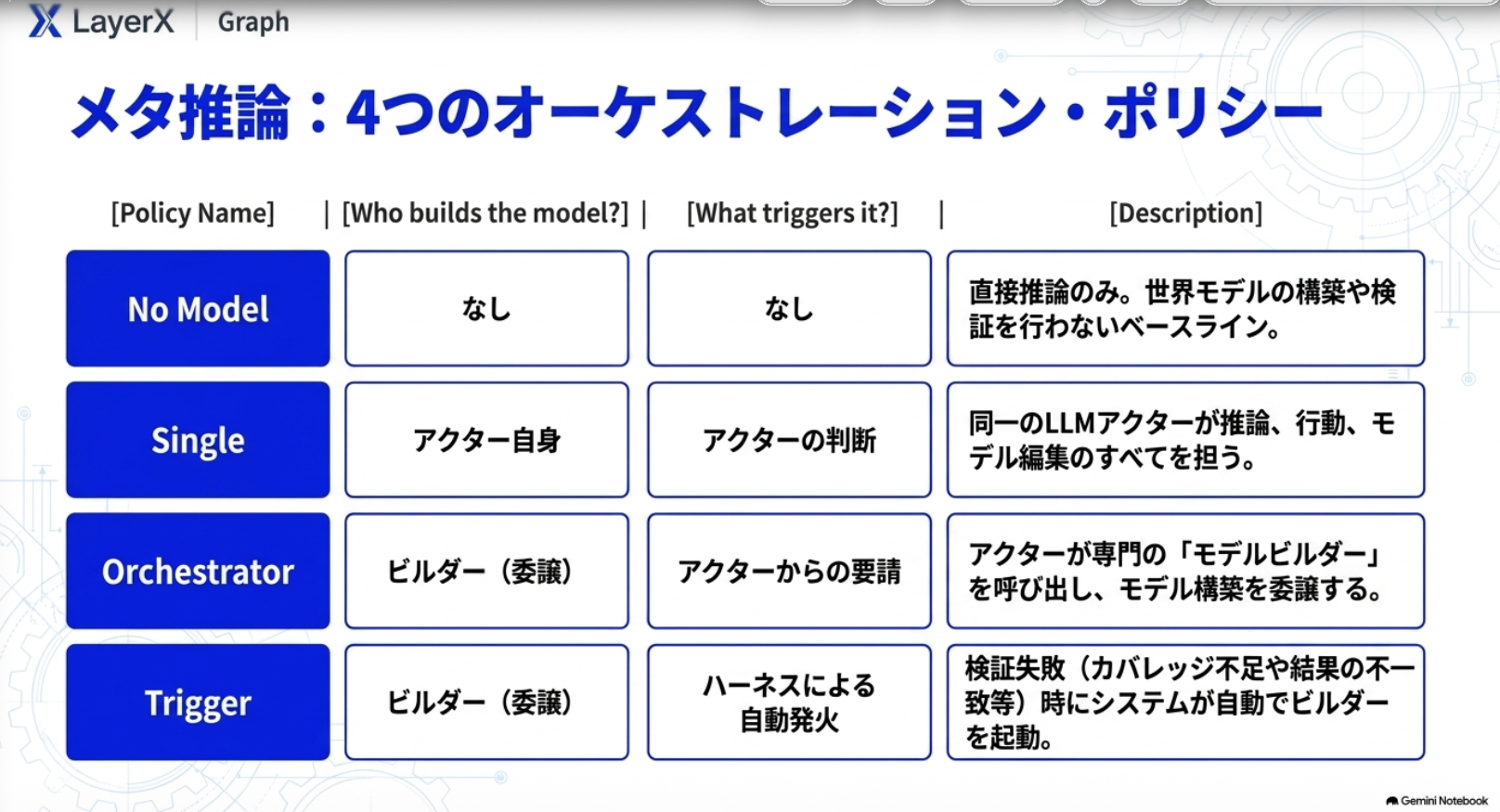 LayerX Graph

メタ推論：4つのオーケストレーション・ポリシー

| [Policy Name] | [Who builds the model?] | [What triggers it?] | [Description] |
|---|---|---|---|
| No Model | なし | なし | 直接推論のみ。世界モデルの構築や検証を行わないベースライン。 |
| Single | アクター自身 | アクターの判断 | 同一のLLMアクターが推論、行動、モデル編集のすべてを担う。 |
| Orchestrator | ビルダー（委譲） | アクターからの要請 | アクターが専門の「モデルビルダー」を呼び出し、モデル構築を委譲する。 |
| Trigger | ビルダー（委譲） | ハーネスによる自動発火 | 検証失敗（カバレッジ不足や結果の不一致等）時にシステムが自動でビルダーを起動。 |

Gemini Notebook